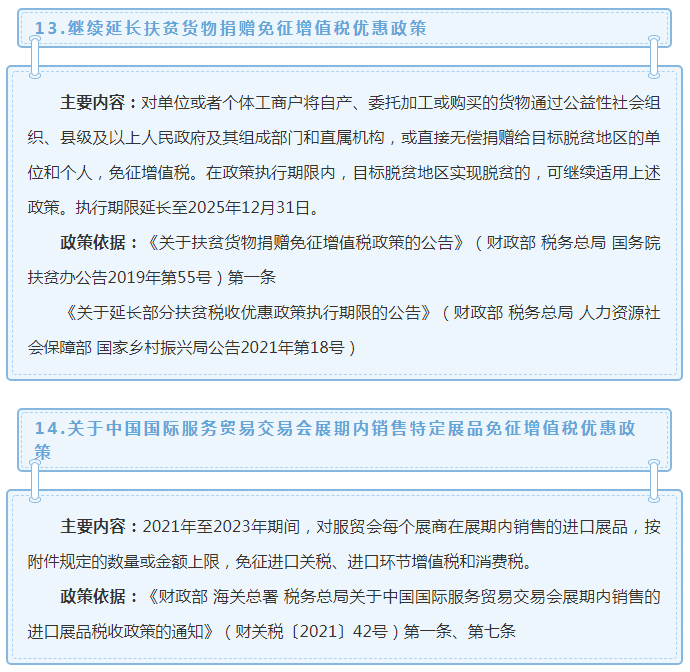 13.继续延长扶贫货物捐赠免征增值税优惠政策

主要内容：对单位或者个体工商户将自产、委托加工或购买的货物通过公益性社会组织、县级及以上人民政府及其组成部门和直属机构，或直接无偿捐赠给目标脱贫地区的单位和个人，免征增值税。在政策执行期限内，目标脱贫地区实现脱贫的，可继续适用上述政策。执行期限延长至2025年12月31日。

政策依据：《关于扶贫货物捐赠免征增值税政策的公告》（财政部 税务总局 国务院扶贫办公告2019年第55号）第一条

《关于延长部分扶贫税收优惠政策执行期限的公告》（财政部 税务总局 人力资源社会保障部 国家乡村振兴局公告2021年第18号）

14.关于中国国际服务贸易交易会展期内销售特定展品免征增值税优惠政策

主要内容：2021年至2023年期间，对服贸会每个展商在展期内销售的进口展品，按附件规定的数量或金额上限，免征进口关税、进口环节增值税和消费税。

政策依据：《财政部 海关总署 税务总局关于中国国际服务贸易交易会展期内销售的进口展品税收政策的通知》（财关税〔2021〕42号）第一条、第七条